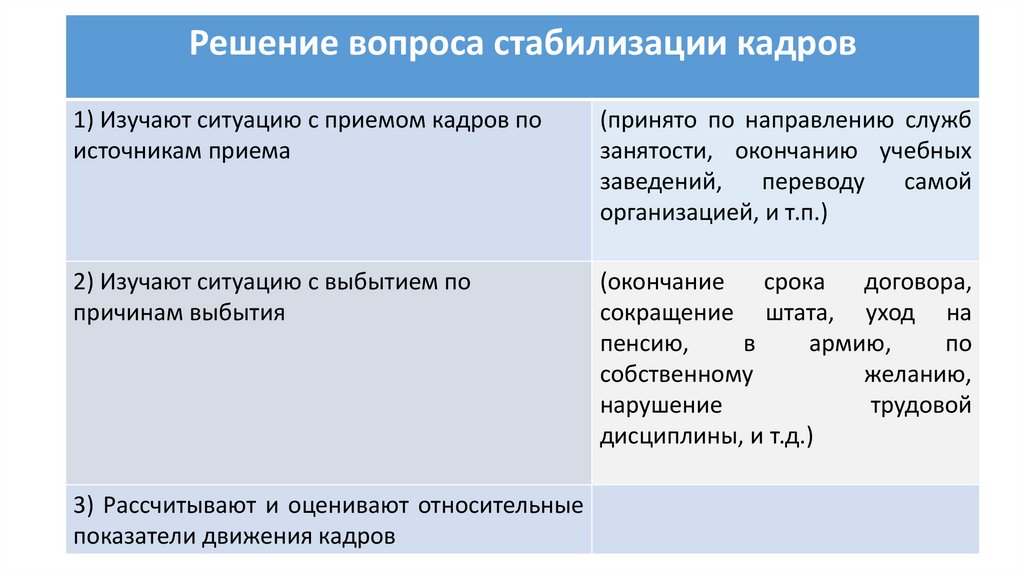 | Решение вопроса стабилизации кадров | |
|---|---|
| 1) Изучают ситуацию с приемом кадров по источникам приема | (принято по направлению служб занятости, окончанию учебных заведений, переводу самой организацией, и т.п.) |
| 2) Изучают ситуацию с выбытием по причинам выбытия | (окончание срока договора, сокращение штата, уход на пенсию, в армию, по собственному желанию, нарушение трудовой дисциплины, и т.д.) |
| 3) Рассчитывают и оценивают относительные показатели движения кадров | |